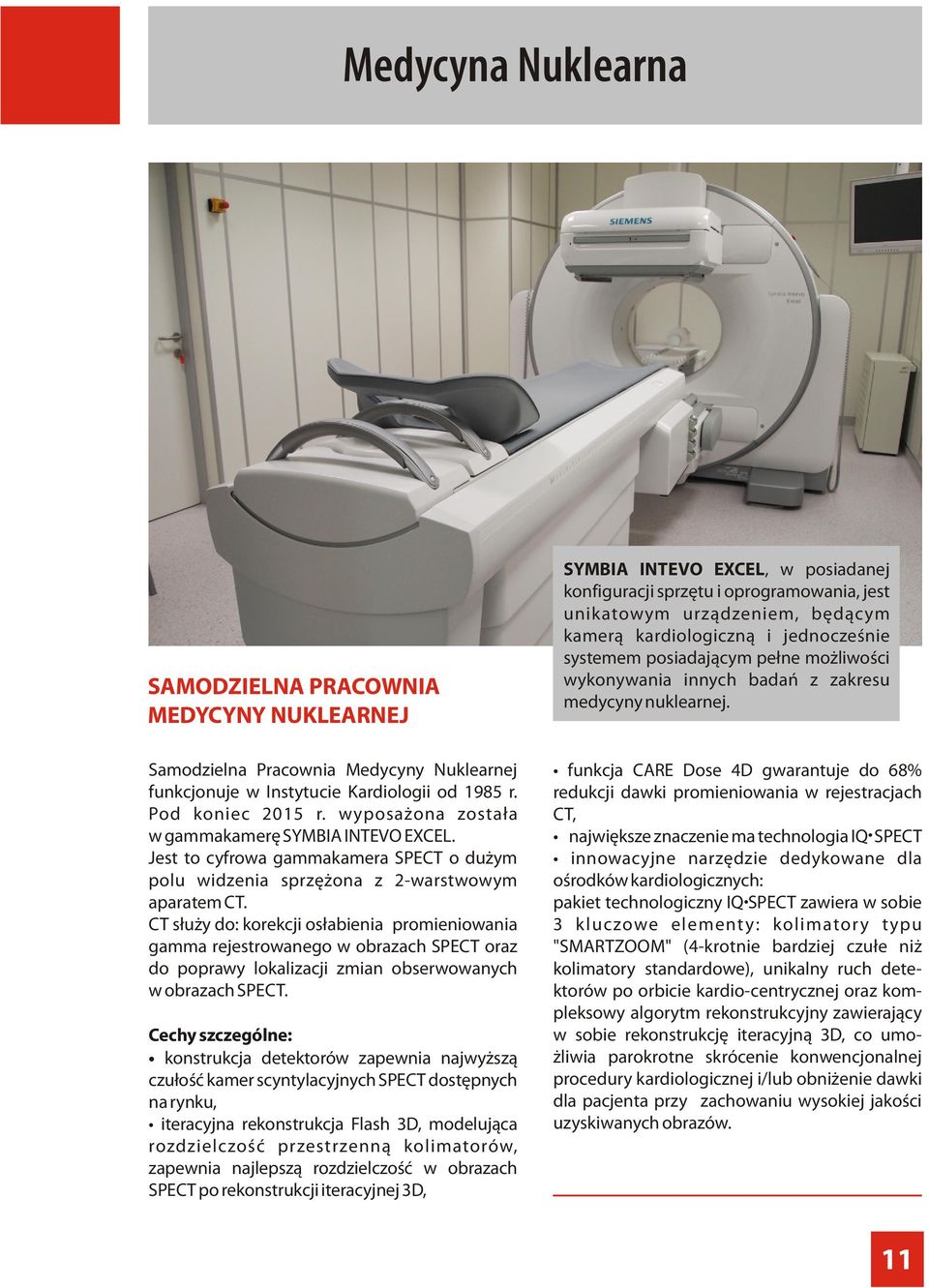 Medycyna Nuklearna

SIEMENS

Symbia Intevo Excel

SYMBIA INTEVO EXCEL, w posiadanej konfiguracji sprzętu i oprogramowania, jest unikatowym urządzeniem, będącym kamerą kardiologiczną i jednocześnie systemem posiadającym pełne możliwości wykonywania innych badań z zakresu medycyny nuklearnej.

SAMODZIELNA PRACOWNIA MEDYCYNY NUKLEARNEJ

Samodzielna Pracownia Medycyny Nuklearnej funkcjonuje w Instytucie Kardiologii od 1985 r. Pod koniec 2015 r. wyposażona została w gammakamerę SYMBIA INTEVO EXCEL. Jest to cyfrowa gammakamera SPECT o dużym polu widzenia sprzężona z 2-warstwowym aparatem CT.
CT służy do: korekcji osłabienia promieniowania gamma rejestrowanego w obrazach SPECT oraz do poprawy lokalizacji zmian obserwowanych w obrazach SPECT.

Cechy szczególne:
• konstrukcja detektorów zapewnia najwyższą czułość kamer scyntylacyjnych SPECT dostępnych na rynku,
• iteracyjna rekonstrukcja Flash 3D, modelująca rozdzielczość przestrzenną kolimatorów, zapewnia najlepszą rozdzielczość w obrazach SPECT po rekonstrukcji iteracyjnej 3D,

• funkcja CARE Dose 4D gwarantuje do 68% redukcji dawki promieniowania w rejestracjach CT,
• największe znaczenie ma technologia IQ•SPECT
• innowacyjne narzędzie dedykowane dla ośrodków kardiologicznych:
pakiet technologiczny IQ•SPECT zawiera w sobie 3 kluczowe elementy: kolimatory typu "SMARTZOOM" (4-krotnie bardziej czułe niż kolimatory standardowe), unikalny ruch detektorów po orbicie kardio-centrycznej oraz kompleksowy algorytm rekonstrukcyjny zawierający w sobie rekonstrukcję iteracyjną 3D, co umożliwia parokrotne skrócenie konwencjonalnej procedury kardiologicznej i/lub obniżenie dawki dla pacjenta przy zachowaniu wysokiej jakości uzyskiwanych obrazów.

11